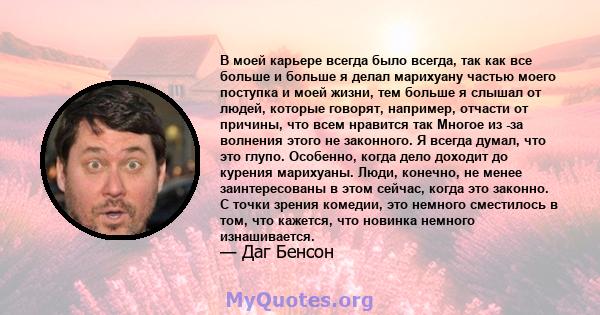 В моей карьере всегда было всегда, так как все больше и больше я делал марихуану частью моего поступка и моей жизни, тем больше я слышал от людей, которые говорят, например, отчасти от причины, что всем нравится так Многое из -за волнения этого не законного. Я всегда думал, что это глупо. Особенно, когда дело доходит до курения марихуаны. Люди, конечно, не менее заинтересованы в этом сейчас, когда это законно. С точки зрения комедии, это немного сместилось в том, что кажется, что новинка немного изнашивается.

— Даг Бенсон

MyQuotes.org